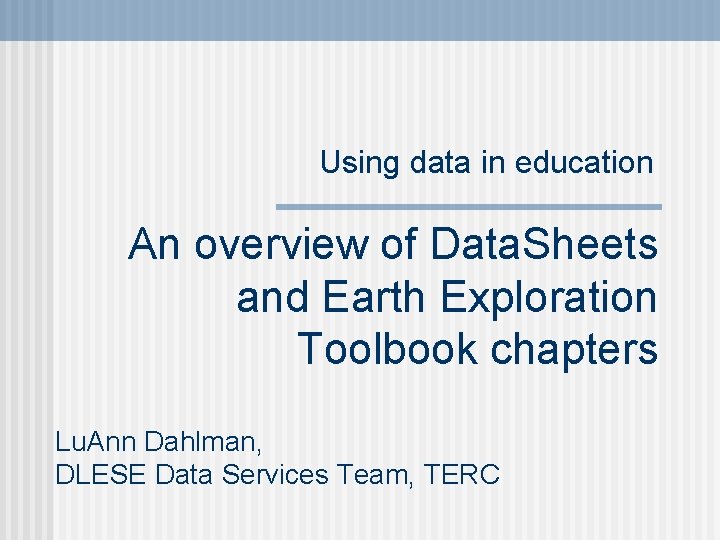 Using data in education

An overview of DataSheets and Earth Exploration Toolbook chapters

LuAnn Dahlman,
DLESE Data Services Team, TERC